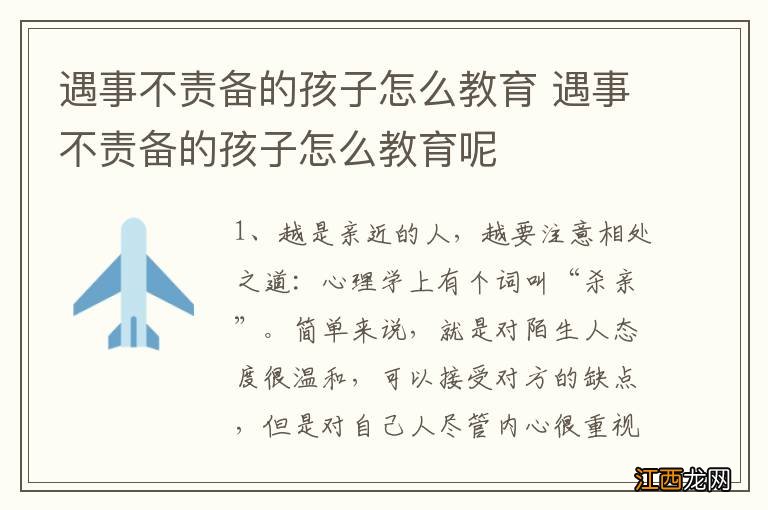 遇事不责备的孩子怎么教育 遇事不责备的孩子怎么教育呢

1、越是亲近的人，越要注意相处之道：心理学上有个词叫“杀亲”。简单来说，就是对陌生人态度很温和，可以接受对方的缺点，但是对自己人尽管内心很重视

江西龙网